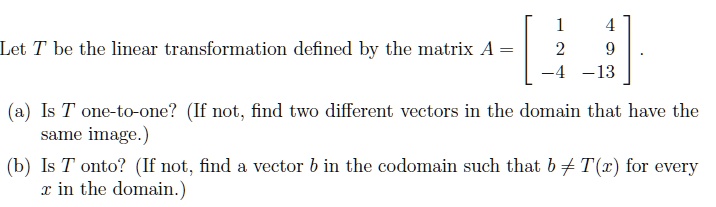 Let $T$ be the linear transformation defined by the matrix $A = \begin{bmatrix} 1 & 4 \\ 2 & 9 \\ -4 & -13 \end{bmatrix}$.

(a) Is $T$ one-to-one? (If not, find two different vectors in the domain that have the same image.)

(b) Is $T$ onto? (If not, find a vector $b$ in the codomain such that $b \neq T(x)$ for every $x$ in the domain.)